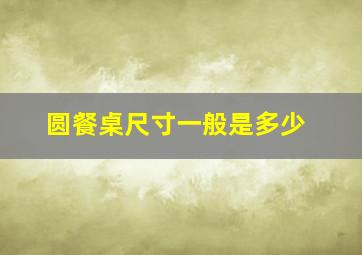 圆餐桌尺寸一般是多少